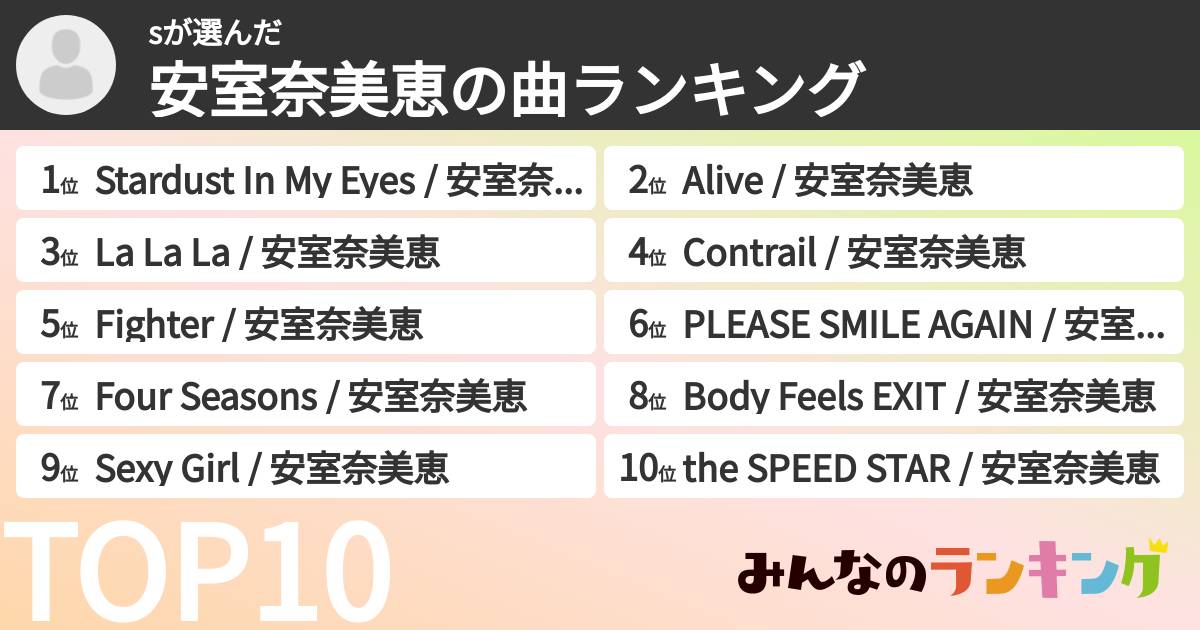 sが選んだ
安室奈美恵の曲ランキング

1位 Stardust In My Eyes / 安室奈...

2位 Alive / 安室奈美恵

3位 La La La / 安室奈美恵

4位 Contrail / 安室奈美恵

5位 Fighter / 安室奈美恵

6位 PLEASE SMILE AGAIN / 安室...

7位 Four Seasons / 安室奈美恵

8位 Body Feels EXIT / 安室奈美恵

9位 Sexy Girl / 安室奈美恵

10位 the SPEED STAR / 安室奈美恵

TOP10

みんなのランキング